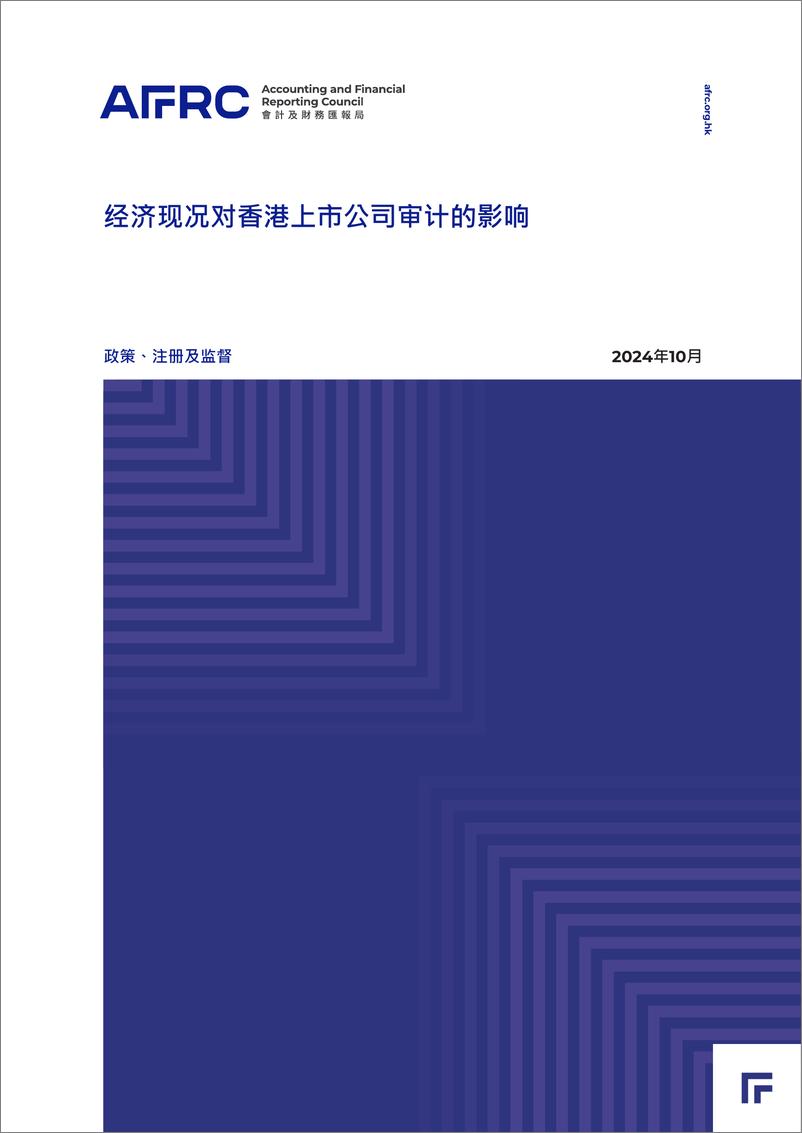 AFRC Accounting and Financial Reporting Council
會計及財務匯報局

afrc.org.hk

经济现况对香港上市公司审计的影响

政策、注册及监督

2024年10月